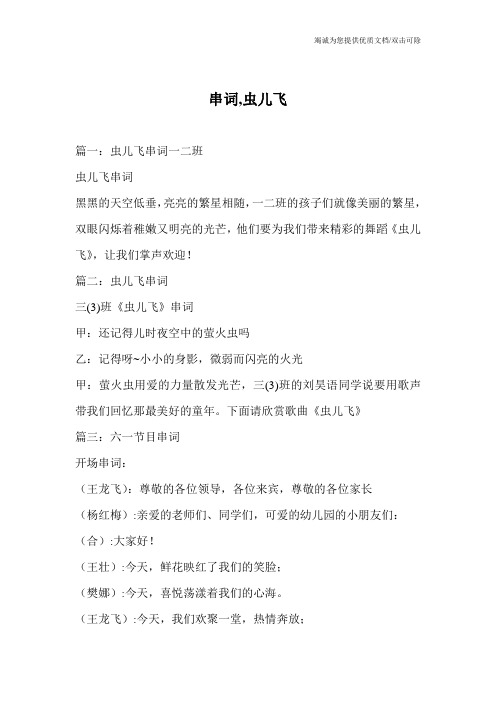 竭诚为您提供优质文档/双击可除

串词,虫儿飞

篇一：虫儿飞串词一二班

虫儿飞串词

黑黑的天空低垂，亮亮的繁星相随，一二班的孩子们就像美丽的繁星，双眼闪烁着稚嫩又明亮的光芒，他们要为我们带来精彩的舞蹈《虫儿飞》，让我们掌声欢迎！

篇二：虫儿飞串词

三(3)班《虫儿飞》串词

甲：还记得儿时夜空中的萤火虫吗

乙：记得呀~小小的身影，微弱而闪亮的火光

甲：萤火虫用爱的力量散发光芒，三(3)班的刘昊语同学说要用歌声带我们回忆那最美好的童年。下面请欣赏歌曲《虫儿飞》

篇三：六一节目串词

开场串词：

（王龙飞）：尊敬的各位领导，各位来宾，尊敬的各位家长

（杨红梅）:亲爱的老师们、同学们，可爱的幼儿园的小朋友们：

（合）:大家好！

（王壮）:今天，鲜花映红了我们的笑脸；

（樊娜）:今天，喜悦荡漾着我们的心海。

（王龙飞）:今天，我们欢聚一堂，热情奔放；